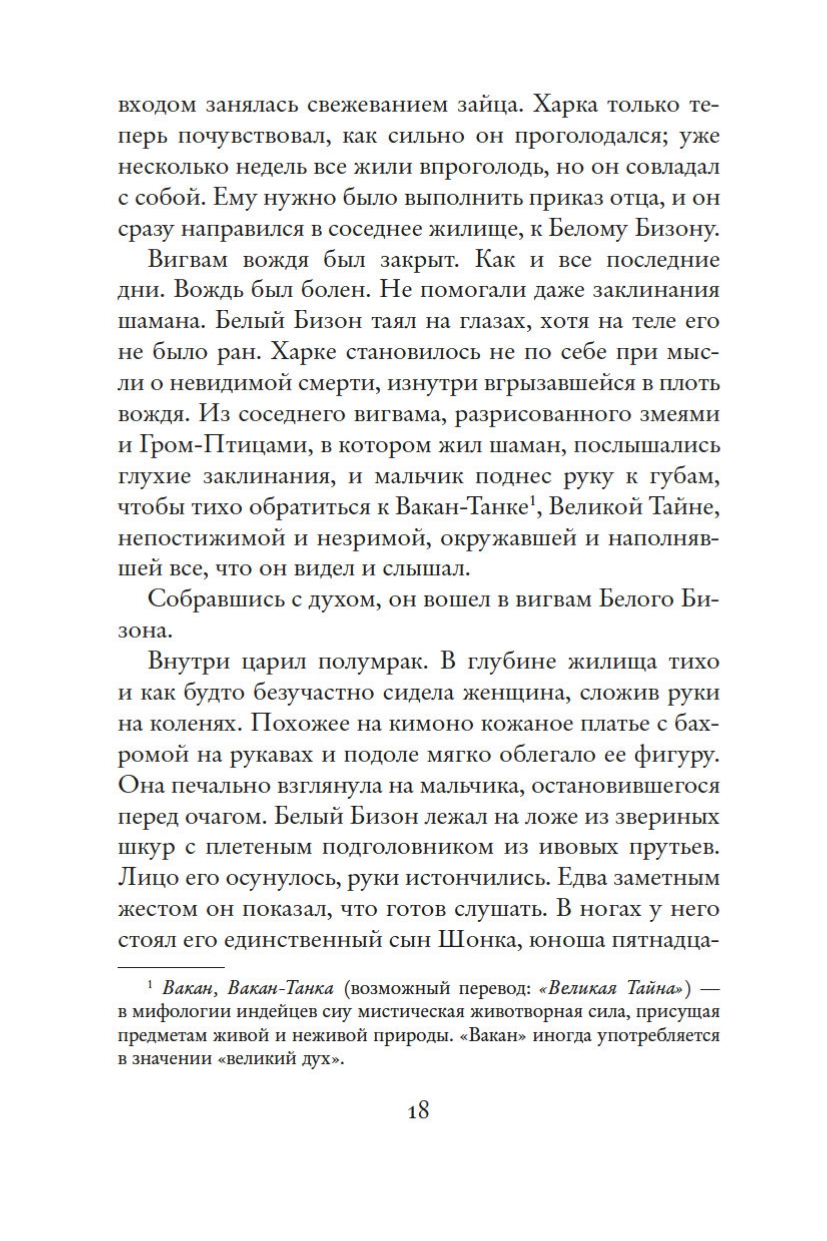 входом занялась свежеванием зайца. Харка только теперь почувствовал, как сильно он проголодался; уже несколько недель все жили впроголодь, но он совладал с собой. Ему нужно было выполнить приказ отца, и он сразу направился в соседнее жилище, к Белому Бизону.

Вигвам вождя был закрыт. Как и все последние дни. Вождь был болен. Не помогали даже заклинания шамана. Белый Бизон таял на глазах, хотя на теле его не было ран. Харке становилось не по себе при мысли о невидимой смерти, изнутри вгрызавшейся в плоть вождя. Из соседнего вигвама, разрисованного змеями и Гром-Птицами, в котором жил шаман, послышались глухие заклинания, и мальчик поднес руку к губам, чтобы тихо обратиться к Вакан-Танке$^1$, Великой Тайне, непостижимой и незримой, окружавшей и наполнявшей все, что он видел и слышал.

Собравшись с духом, он вошел в вигвам Белого Бизона.

Внутри царил полумрак. В глубине жилища тихо и как будто безучастно сидела женщина, сложив руки на коленях. Похожее на кимоно кожаное платье с бахромой на рукавах и подоле мягко облегало ее фигуру. Она печально взглянула на мальчика, остановившегося перед очагом. Белый Бизон лежал на ложе из звериных шкур с плетеным подголовником из ивовых прутьев. Лицо его осунулось, руки истончились. Едва заметным жестом он показал, что готов слушать. В ногах у него стоял его единственный сын Шонка, юноша пятнадца-

$^1$ Вакан, Вакан-Танка (возможный перевод: «Великая Тайна») — в мифологии индейцев сиу мистическая животворная сила, присущая предметам живой и неживой природы. «Вакан» иногда употребляется в значении «великий дух».

18